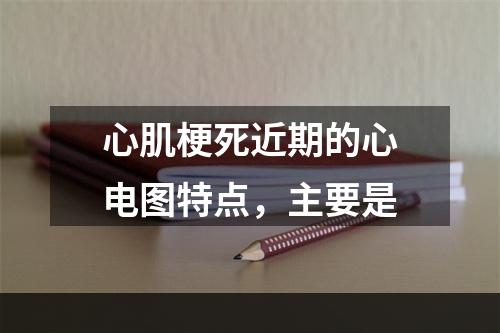 心肌梗死近期的心电图特点，主要是